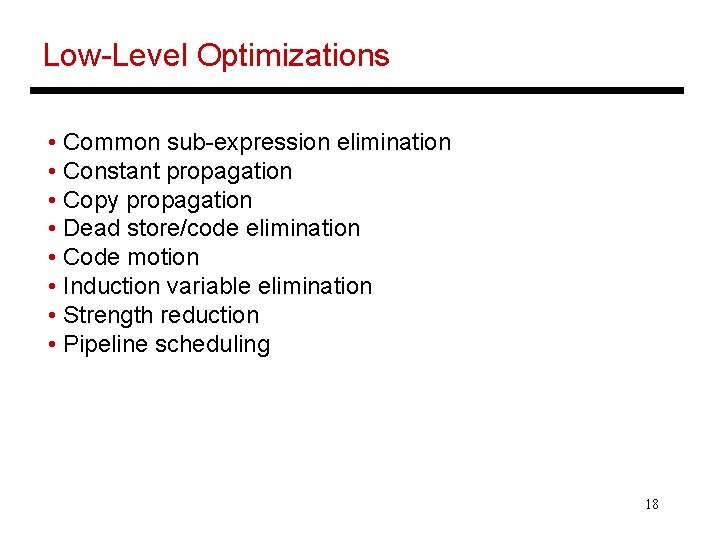 Low-Level Optimizations

• Common sub-expression elimination
• Constant propagation
• Copy propagation
• Dead store/code elimination
• Code motion
• Induction variable elimination
• Strength reduction
• Pipeline scheduling

18